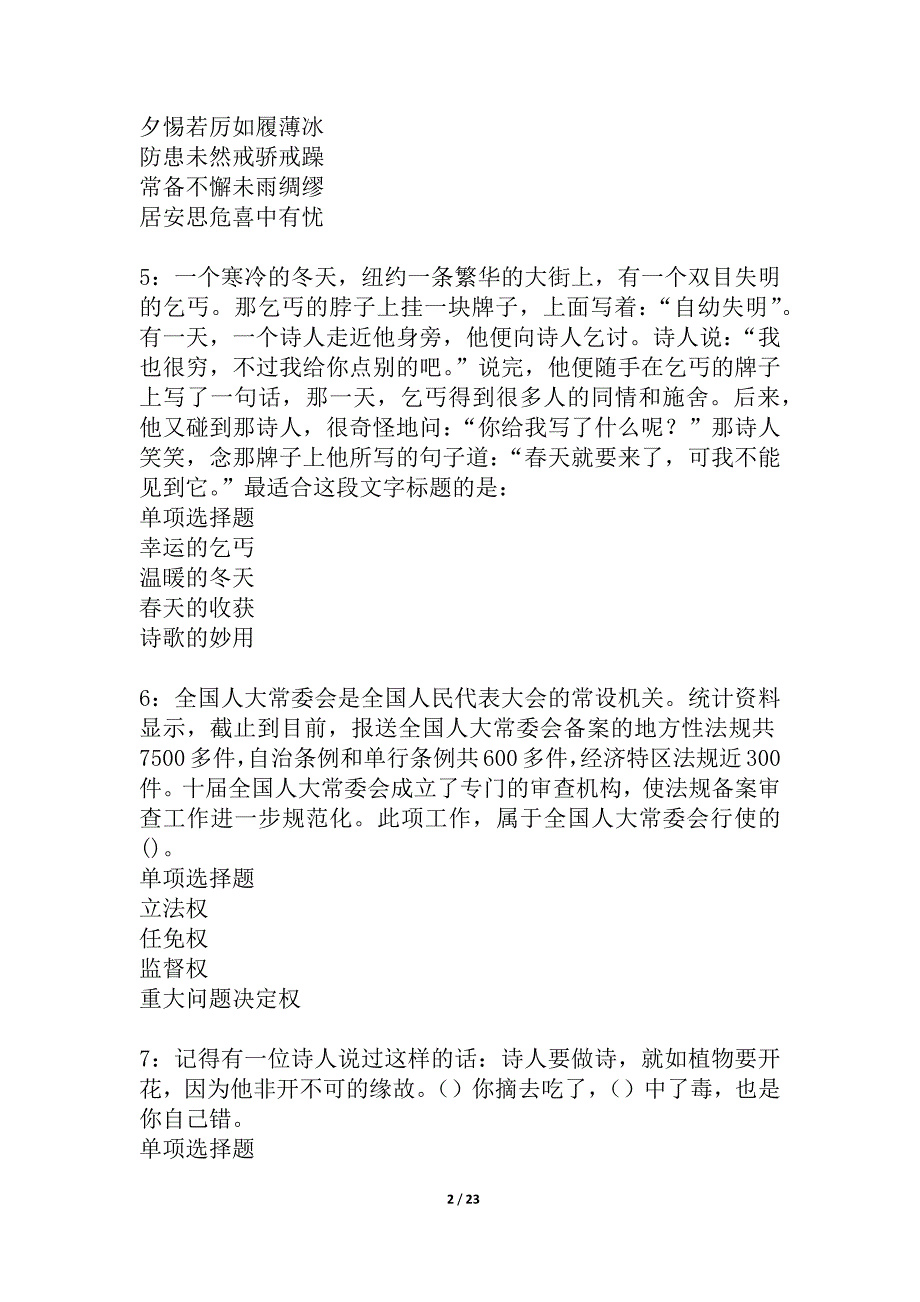 夕惕若厉如履薄冰
防患未然戒骄戒躁
常备不懈未雨绸缪
居安思危喜中有忧

5：一个寒冷的冬天，纽约一条繁华的大街上，有一个双目失明的乞丐。那乞丐的脖子上挂一块牌子，上面写着：“自幼失明”。有一天，一个诗人走近他身旁，他便向诗人乞讨。诗人说：“我也很穷，不过我给你点别的吧。”说完，他便随手在乞丐的牌子上写了一句话，那一天，乞丐得到很多人的同情和施舍。后来，他又碰到那诗人，很奇怪地问：“你给我写了什么呢？”那诗人笑笑，念那牌子上他所写的句子道：“春天就要来了，可我不能见到它。”最适合这段文字标题的是：
单项选择题
幸运的乞丐
温暖的冬天
春天的收获
诗歌的妙用

6：全国人大常委会是全国人民代表大会的常设机关。统计资料显示，截止到目前，报送全国人大常委会备案的地方性法规共7500多件，自治条例和单行条例共600多件，经济特区法规近300件。十届全国人大常委会成立了专门的审查机构，使法规备案审查工作进一步规范化。此项工作，属于全国人大常委会行使的()。
单项选择题
立法权
任免权
监督权
重大问题决定权

7：记得有一位诗人说过这样的话：诗人要做诗，就如植物要开花，因为他非开不可的缘故。（）你摘去吃了，（）中了毒，也是你自己错。
单项选择题

2 / 23